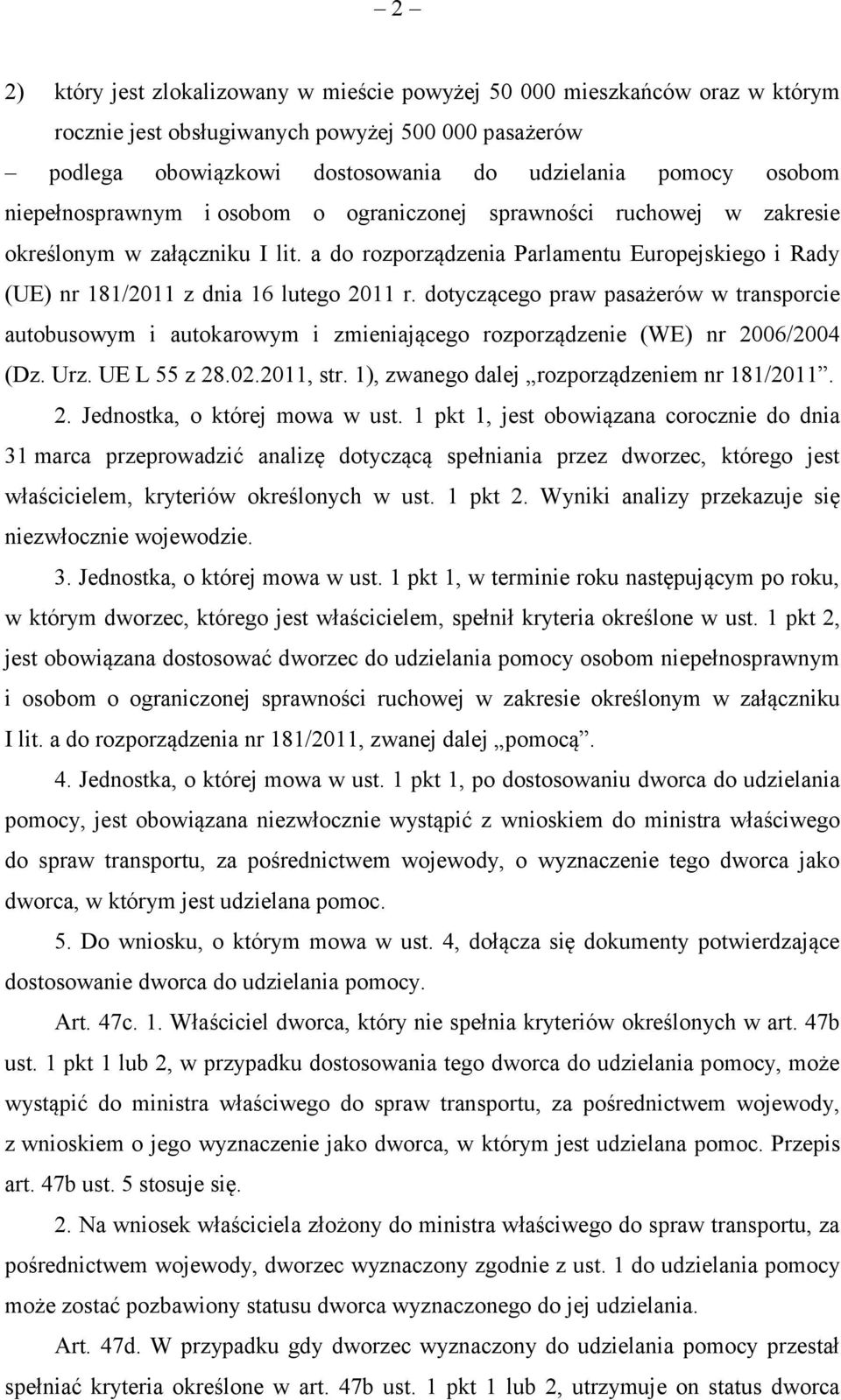 – 2 –

2) który jest zlokalizowany w mieście powyżej 50 000 mieszkańców oraz w którym rocznie jest obsługiwanych powyżej 500 000 pasażerów

– podlega obowiązkowi dostosowania do udzielania pomocy osobom niepełnosprawnym i osobom o ograniczonej sprawności ruchowej w zakresie określonym w załączniku I lit. a do rozporządzenia Parlamentu Europejskiego i Rady (UE) nr 181/2011 z dnia 16 lutego 2011 r. dotyczącego praw pasażerów w transporcie autobusowym i autokarowym i zmieniającego rozporządzenie (WE) nr 2006/2004 (Dz. Urz. UE L 55 z 28.02.2011, str. 1), zwanego dalej „rozporządzeniem nr 181/2011”.

2. Jednostka, o której mowa w ust. 1 pkt 1, jest obowiązana corocznie do dnia 31 marca przeprowadzić analizę dotyczącą spełniania przez dworzec, którego jest właścicielem, kryteriów określonych w ust. 1 pkt 2. Wyniki analizy przekazuje się niezwłocznie wojewodzie.

3. Jednostka, o której mowa w ust. 1 pkt 1, w terminie roku następującym po roku, w którym dworzec, którego jest właścicielem, spełnił kryteria określone w ust. 1 pkt 2, jest obowiązana dostosować dworzec do udzielania pomocy osobom niepełnosprawnym i osobom o ograniczonej sprawności ruchowej w zakresie określonym w załączniku I lit. a do rozporządzenia nr 181/2011, zwanej dalej „pomocą”.

4. Jednostka, o której mowa w ust. 1 pkt 1, po dostosowaniu dworca do udzielania pomocy, jest obowiązana niezwłocznie wystąpić z wnioskiem do ministra właściwego do spraw transportu, za pośrednictwem wojewody, o wyznaczenie tego dworca jako dworca, w którym jest udzielana pomoc.

5. Do wniosku, o którym mowa w ust. 4, dołącza się dokumenty potwierdzające dostosowanie dworca do udzielania pomocy.

Art. 47c. 1. Właściciel dworca, który nie spełnia kryteriów określonych w art. 47b ust. 1 pkt 1 lub 2, w przypadku dostosowania tego dworca do udzielania pomocy, może wystąpić do ministra właściwego do spraw transportu, za pośrednictwem wojewody, z wnioskiem o jego wyznaczenie jako dworca, w którym jest udzielana pomoc. Przepis art. 47b ust. 5 stosuje się.

2. Na wniosek właściciela złożony do ministra właściwego do spraw transportu, za pośrednictwem wojewody, dworzec wyznaczony zgodnie z ust. 1 do udzielania pomocy może zostać pozbawiony statusu dworca wyznaczonego do jej udzielania.

Art. 47d. W przypadku gdy dworzec wyznaczony do udzielania pomocy przestał spełniać kryteria określone w art. 47b ust. 1 pkt 1 lub 2, utrzymuje on status dworca